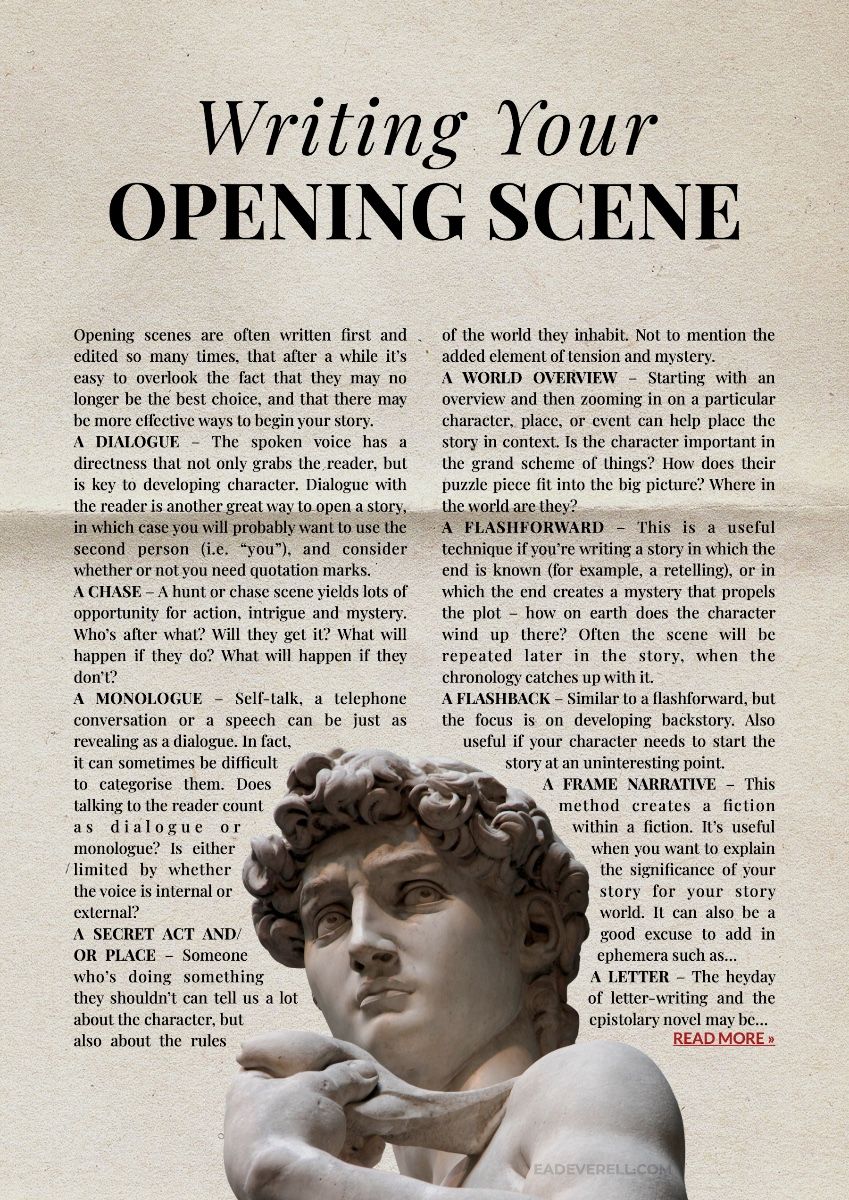 Writing Your
OPENING SCENE

Opening scenes are often written first and edited so many times, that after a while it's easy to overlook the fact that they may no longer be the best choice, and that there may be more effective ways to begin your story.

A DIALOGUE – The spoken voice has a directness that not only grabs the reader, but is key to developing character. Dialogue with the reader is another great way to open a story, in which case you will probably want to use the second person (i.e. "you"), and consider whether or not you need quotation marks.

A CHASE – A hunt or chase scene yields lots of opportunity for action, intrigue and mystery. Who's after what? Will they get it? What will happen if they do? What will happen if they don't?

A MONOLOGUE – Self-talk, a telephone conversation or a speech can be just as revealing as a dialogue. In fact, it can sometimes be difficult to categorise them. Does talking to the reader count as dialogue or monologue? Is either limited by whether the voice is internal or external?

A SECRET ACT AND/OR PLACE – Someone who's doing something they shouldn't can tell us a lot about the character, but also about the rules of the world they inhabit. Not to mention the added element of tension and mystery.

A WORLD OVERVIEW – Starting with an overview and then zooming in on a particular character, place, or event can help place the story in context. Is the character important in the grand scheme of things? How does their puzzle piece fit into the big picture? Where in the world are they?

A FLASHFORWARD – This is a useful technique if you're writing a story in which the end is known (for example, a retelling), or in which the end creates a mystery that propels the plot – how on earth does the character wind up there? Often the scene will be repeated later in the story, when the chronology catches up with it.

A FLASHBACK – Similar to a flashforward, but the focus is on developing backstory. Also useful if your character needs to start the story at an uninteresting point.

A FRAME NARRATIVE – This method creates a fiction within a fiction. It's useful when you want to explain the significance of your story for your story world. It can also be a good excuse to add in ephemera such as...

A LETTER – The heyday of letter-writing and the epistolary novel may be...

READ MORE »

EADEVERELL.COM